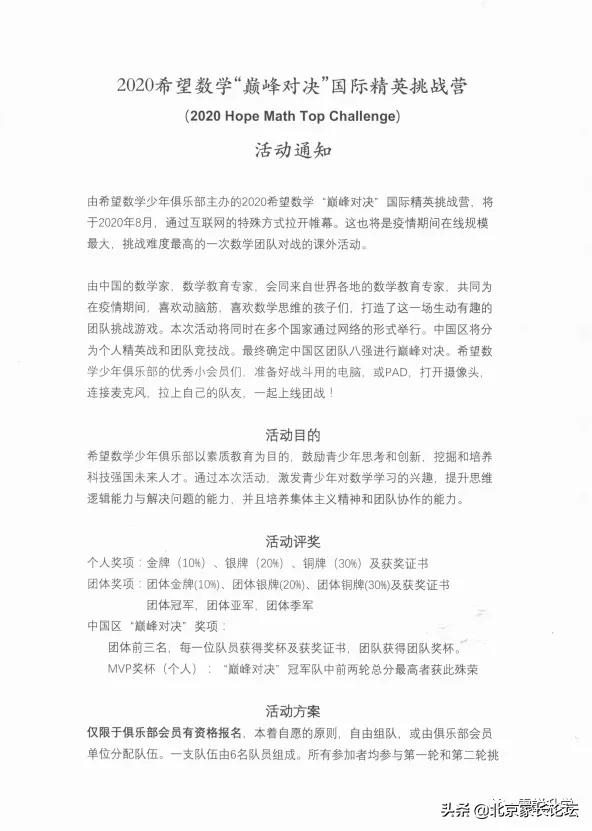 2020希望数学“巅峰对决”国际精英挑战营

(2020 Hope Math Top Challenge)

活动通知

由希望数学少年俱乐部主办的2020希望数学“巅峰对决”国际精英挑战营，将于2020年8月，通过互联网的特殊方式拉开帷幕。这也将是疫情期间在线规模最大，挑战难度最高的一次数学团队对战的课外活动。

由中国的数学家，数学教育专家，会同来自世界各地的数学教育专家，共同为在疫情期间，喜欢动脑筋，喜欢数学思维的孩子们，打造了这一场生动有趣的团队挑战游戏。本次活动将同时在多个国家通过网络的形式举行。中国区将分为个人精英战和团队竞技战。最终确定中国区团队八强进行巅峰对决。希望数学少年俱乐部的优秀小会员们，准备好战斗用的电脑，或PAD，打开摄像头，连接麦克风，拉上自己的队友，一起上线团战！

活动目的

希望数学少年俱乐部以素质教育为目的，鼓励青少年思考和创新，挖掘和培养科技强国未来人才。通过本次活动，激发青少年对数学学习的兴趣，提升思维逻辑能力与解决问题的能力，并且培养集体主义精神和团队协作的能力。

活动评奖

个人奖项：金牌（10%）、银牌（20%）、铜牌（30%）及获奖证书

团体奖项：团体金牌(10%)、团体银牌(20%)、团体铜牌(30%)及获奖证书
团体冠军，团体亚军，团体季军

中国区“巅峰对决”奖项：

团体前三名，每一位队员获得奖杯及获奖证书，团队获得团队奖杯。

MVP奖杯（个人）：“巅峰对决”冠军队中前两轮总分最高者获此殊荣

活动方案

仅限于俱乐部会员有资格报名，本着自愿的原则，自由组队，或由俱乐部会员单位分配队伍。一支队伍由6名队员组成。所有参加者均参与第一轮和第二轮挑

头条 @北京家长论坛